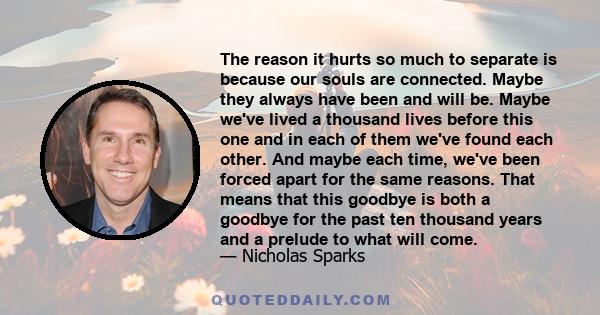 The reason it hurts so much to separate is because our souls are connected. Maybe they always have been and will be. Maybe we've lived a thousand lives before this one and in each of them we've found each other. And maybe each time, we've been forced apart for the same reasons. That means that this goodbye is both a goodbye for the past ten thousand years and a prelude to what will come.
— Nicholas Sparks

QUOTEDDAILY.COM